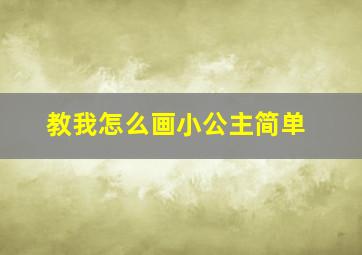 教我怎么画小公主简单